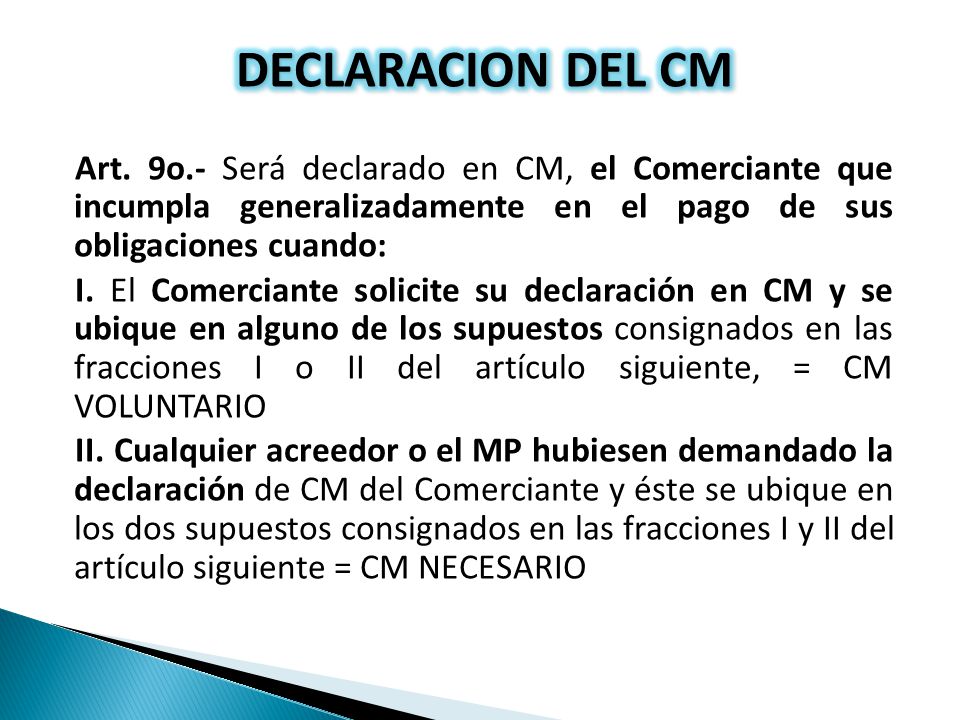 DECLARACION DEL CM

Art. 9o.- Será declarado en CM, el Comerciante que incumpla generalizadamente en el pago de sus obligaciones cuando:

I. El Comerciante solicite su declaración en CM y se ubique en alguno de los supuestos consignados en las fracciones I o II del artículo siguiente, = CM VOLUNTARIO

II. Cualquier acreedor o el MP hubiesen demandado la declaración de CM del Comerciante y éste se ubique en los dos supuestos consignados en las fracciones I y II del artículo siguiente = CM NECESARIO